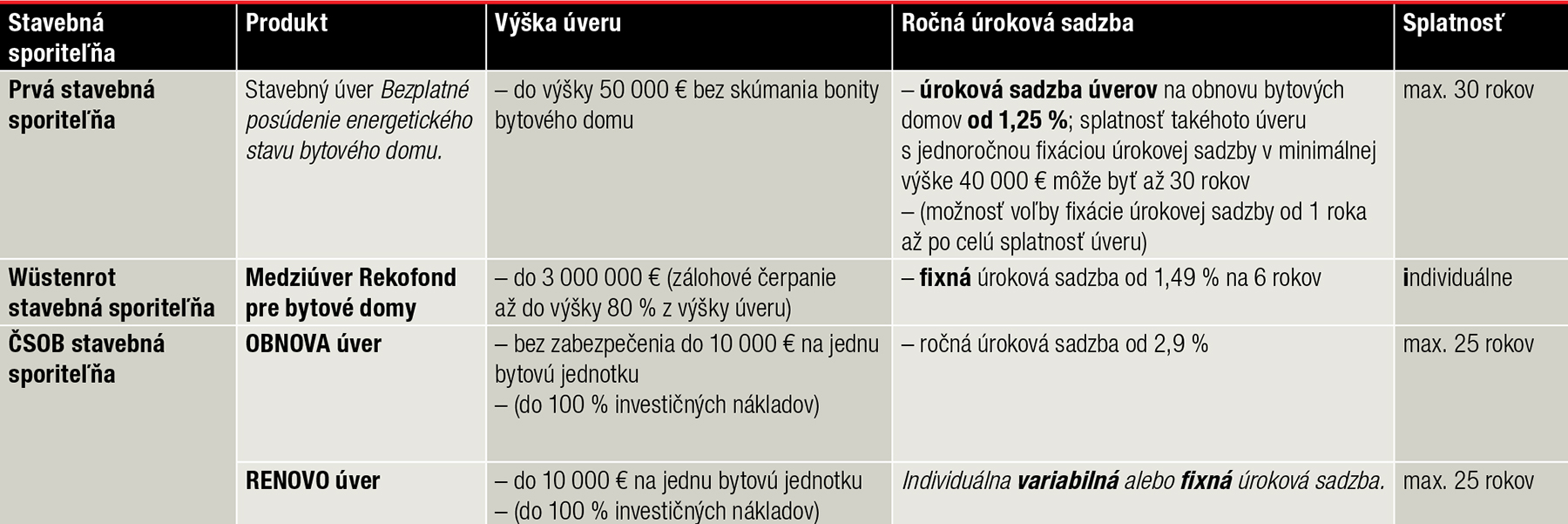 | Stavebná sporiteľňa | Produkt | Výška úveru | Ročná úroková sadzba | Splatnosť |
|---|---|---|---|---|
| Prvá stavebná sporiteľňa | Stavebný úver Bezplatné posúdenie energetického stavu bytového domu. | – do výšky 50 000 € bez skúmania bonity bytového domu | – úroková sadzba úverov na obnovu bytových domov od 1,25 %; splatnosť takéhoto úveru s jednoročnou fixáciou úrokovej sadzby v minimálnej výške 40 000 € môže byť až 30 rokov – (možnosť voľby fixácie úrokovej sadzby od 1 roka až po celú splatnosť úveru) | max. 30 rokov |
| Wüstenrot stavebná sporiteľňa | Medziúver Rekofond pre bytové domy | – do 3 000 000 € (zálohové čerpanie až do výšky 80 % z výšky úveru) | – fixná úroková sadzba od 1,49 % na 6 rokov | individuálne |
| ČSOB stavebná sporiteľňa | OBNOVA úver | – bez zabezpečenia do 10 000 € na jednu bytovú jednotku – (do 100 % investičných nákladov) | – ročná úroková sadzba od 2,9 % | max. 25 rokov |
| | RENOVO úver | – do 10 000 € na jednu bytovú jednotku – (do 100 % investičných nákladov) | Individuálna variabilná alebo fixná úroková sadzba. | max. 25 rokov |